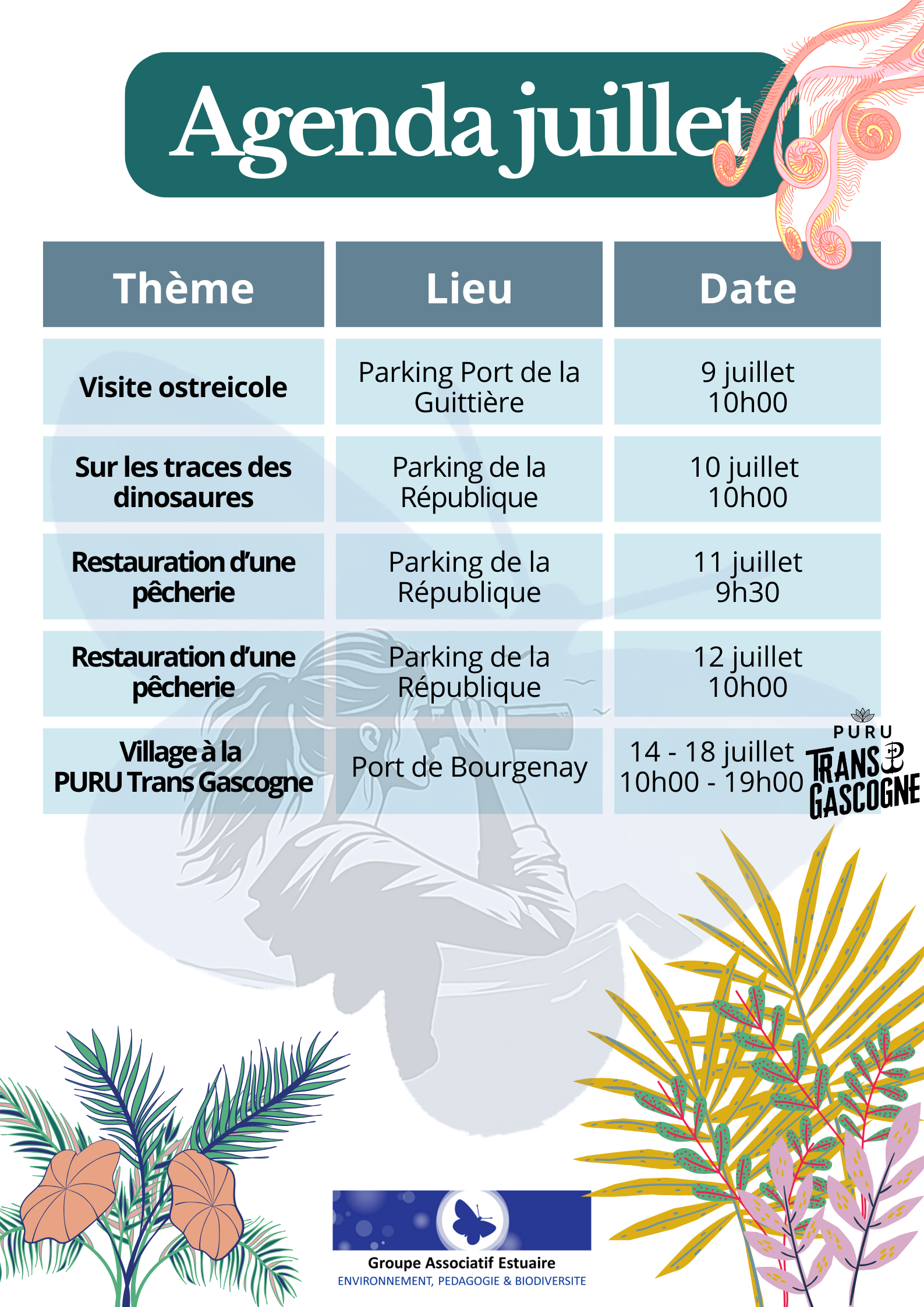 Agenda juillet

| Thème | Lieu | Date |
|---|---|---|
| Visite ostreicole | Parking Port de la Guittière | 9 juillet 10h00 |
| Sur les traces des dinosaures | Parking de la République | 10 juillet 10h00 |
| Restauration d'une pêcherie | Parking de la République | 11 juillet 9h30 |
| Restauration d'une pêcherie | Parking de la République | 12 juillet 10h00 |
| Village à la PURU Trans Gascogne | Port de Bourgenay | 14 - 18 juillet 10h00 - 19h00 |

PURU TRANS GASCOGNE

Groupe Associatif Estuaire
ENVIRONNEMENT, PEDAGOGIE & BIODIVERSITE